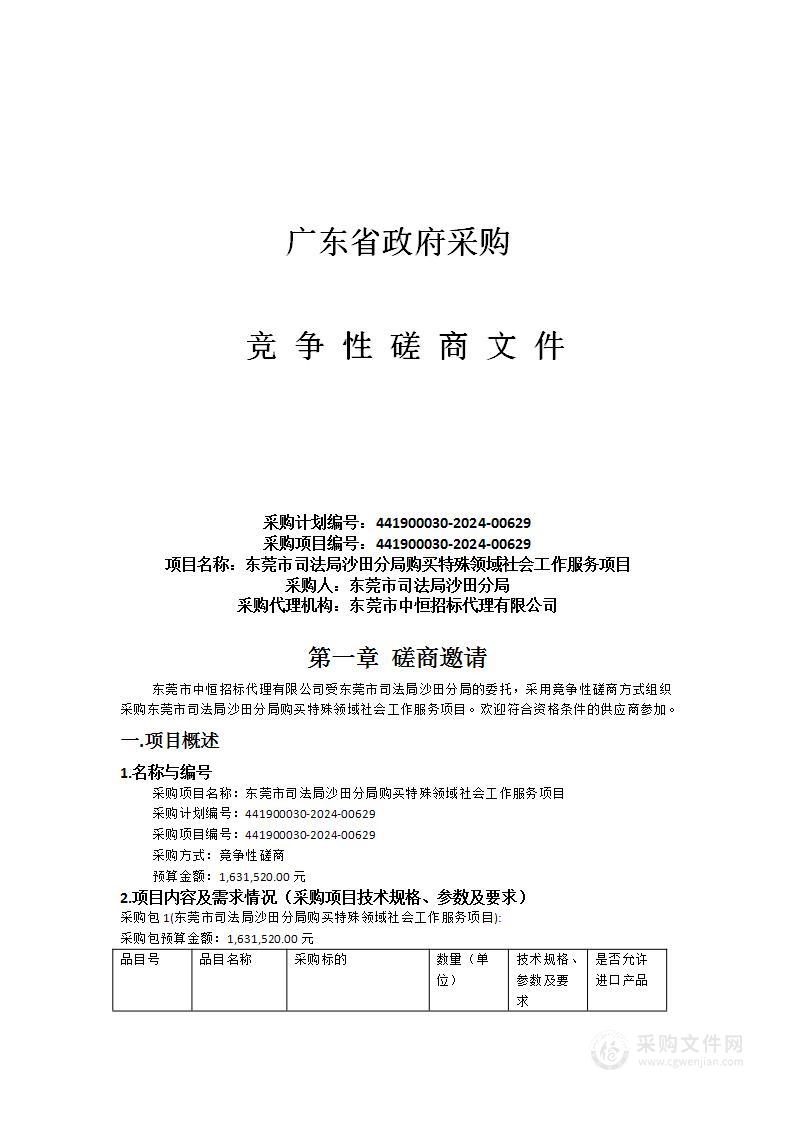 广东省政府采购

竞 争 性 磋 商 文 件

采购计划编号：441900030-2024-00629
采购项目编号：441900030-2024-00629
项目名称：东莞市司法局沙田分局购买特殊领域社会工作服务项目
采购人：东莞市司法局沙田分局
采购代理机构：东莞市中恒招标代理有限公司

第一章 磋商邀请

东莞市中恒招标代理有限公司受东莞市司法局沙田分局的委托，采用竞争性磋商方式组织采购东莞市司法局沙田分局购买特殊领域社会工作服务项目。欢迎符合资格条件的供应商参加。

一.项目概述

1.名称与编号

采购项目名称：东莞市司法局沙田分局购买特殊领域社会工作服务项目
采购计划编号：441900030-2024-00629
采购项目编号：441900030-2024-00629
采购方式：竞争性磋商
预算金额：1,631,520.00 元

2.项目内容及需求情况（采购项目技术规格、参数及要求）

采购包 1(东莞市司法局沙田分局购买特殊领域社会工作服务项目):
采购包预算金额：1,631,520.00 元

| 品目号 | 品目名称 | 采购标的 | 数量（单位） | 技术规格、参数及要求 | 是否允许进口产品 |
|---|---|---|---|---|---|

采购文件网
www.cgwenjian.com